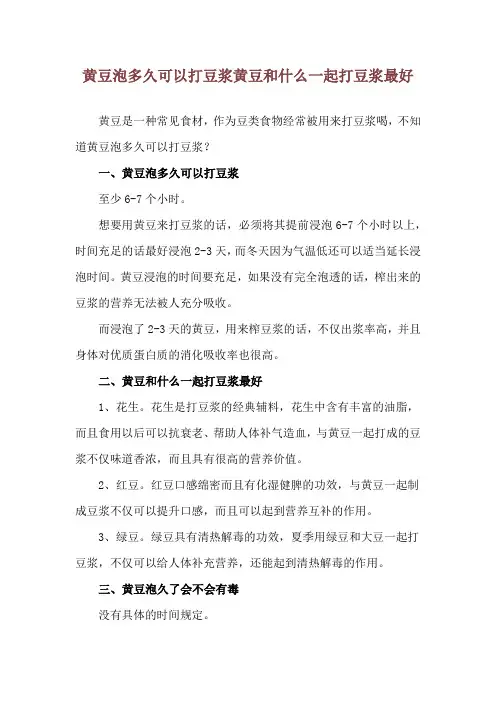 黄豆泡多久可以打豆浆黄豆和什么一起打豆浆最好

黄豆是一种常见食材，作为豆类食物经常被用来打豆浆喝，不知道黄豆泡多久可以打豆浆？

一、黄豆泡多久可以打豆浆

至少 6-7 个小时。

想要用黄豆来打豆浆的话，必须将其提前浸泡 6-7 个小时以上，时间充足的话最好浸泡 2-3 天，而冬天因为气温低还可以适当延长浸泡时间。黄豆浸泡的时间要充足，如果没有完全泡透的话，榨出来的豆浆的营养无法被人充分吸收。

而浸泡了 2-3 天的黄豆，用来榨豆浆的话，不仅出浆率高，并且身体对优质蛋白质的消化吸收率也很高。

二、黄豆和什么一起打豆浆最好

1、花生。花生是打豆浆的经典辅料，花生中含有丰富的油脂，而且食用以后可以抗衰老、帮助人体补气造血，与黄豆一起打成的豆浆不仅味道香浓，而且具有很高的营养价值。

2、红豆。红豆口感绵密而且有化湿健脾的功效，与黄豆一起制成豆浆不仅可以提升口感，而且可以起到营养互补的作用。

3、绿豆。绿豆具有清热解毒的功效，夏季用绿豆和大豆一起打豆浆，不仅可以给人体补充营养，还能起到清热解毒的作用。

三、黄豆泡久了会不会有毒

没有具体的时间规定。